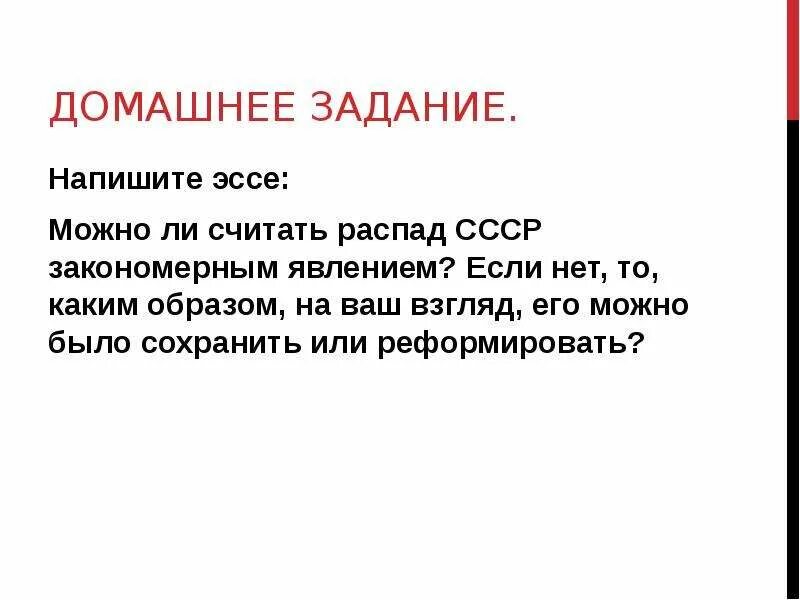 ДОМАШНЕЕ ЗАДАНИЕ.

Напишите эссе:

Можно ли считать распад СССР закономерным явлением? Если нет, то, каким образом, на ваш взгляд, его можно было сохранить или реформировать?